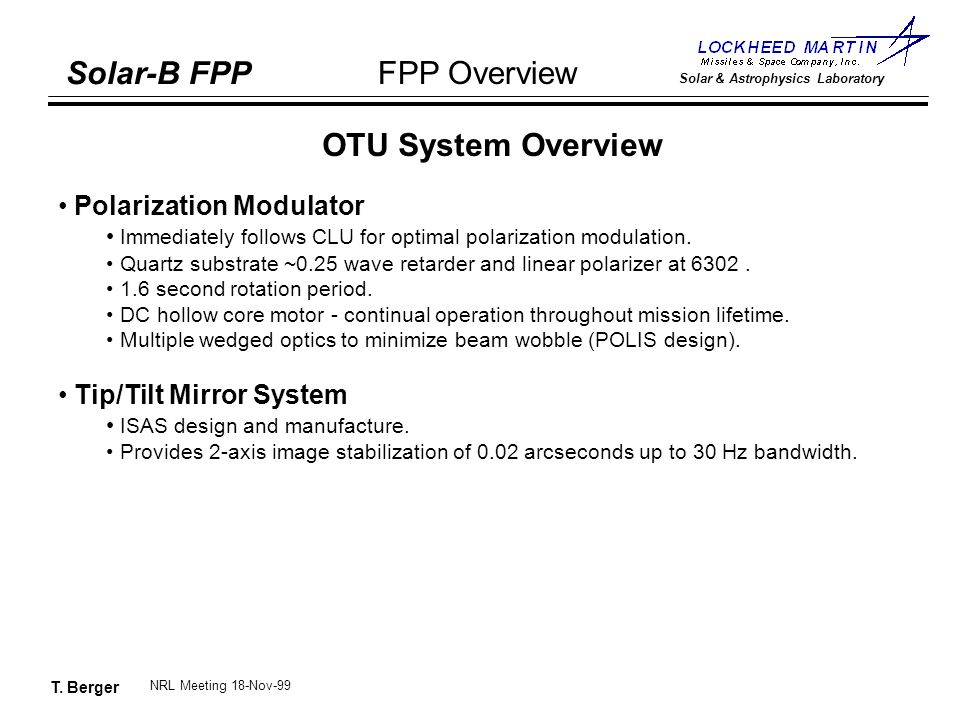 Solar-B FPP

FPP Overview

LOCKHEED MARTIN
Missiles & Space Company, Inc.
Solar & Astrophysics Laboratory

OTU System Overview

• Polarization Modulator
• Immediately follows CLU for optimal polarization modulation.
• Quartz substrate ~0.25 wave retarder and linear polarizer at 6302 .
• 1.6 second rotation period.
• DC hollow core motor - continual operation throughout mission lifetime.
• Multiple wedged optics to minimize beam wobble (POLIS design).

• Tip/Tilt Mirror System
• ISAS design and manufacture.
• Provides 2-axis image stabilization of 0.02 arcseconds up to 30 Hz bandwidth.

T. Berger

NRL Meeting 18-Nov-99